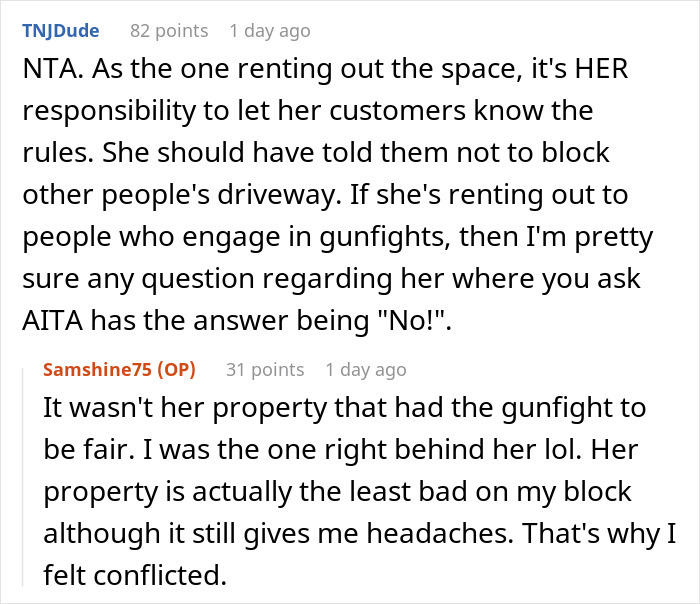 TNJDude 82 points 1 day ago

NTA. As the one renting out the space, it's HER responsibility to let her customers know the rules. She should have told them not to block other people's driveway. If she's renting out to people who engage in gunfights, then I'm pretty sure any question regarding her where you ask AITA has the answer being "No!".

Samshine75 (OP) 31 points 1 day ago

It wasn't her property that had the gunfight to be fair. I was the one right behind her lol. Her property is actually the least bad on my block although it still gives me headaches. That's why I felt conflicted.